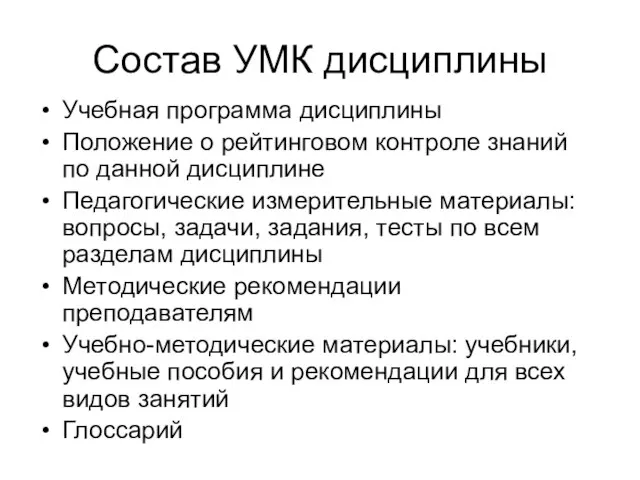 Состав УМК дисциплины

• Учебная программа дисциплины
• Положение о рейтинговом контроле знаний по данной дисциплине
• Педагогические измерительные материалы: вопросы, задачи, задания, тесты по всем разделам дисциплины
• Методические рекомендации преподавателям
• Учебно-методические материалы: учебники, учебные пособия и рекомендации для всех видов занятий
• Глоссарий